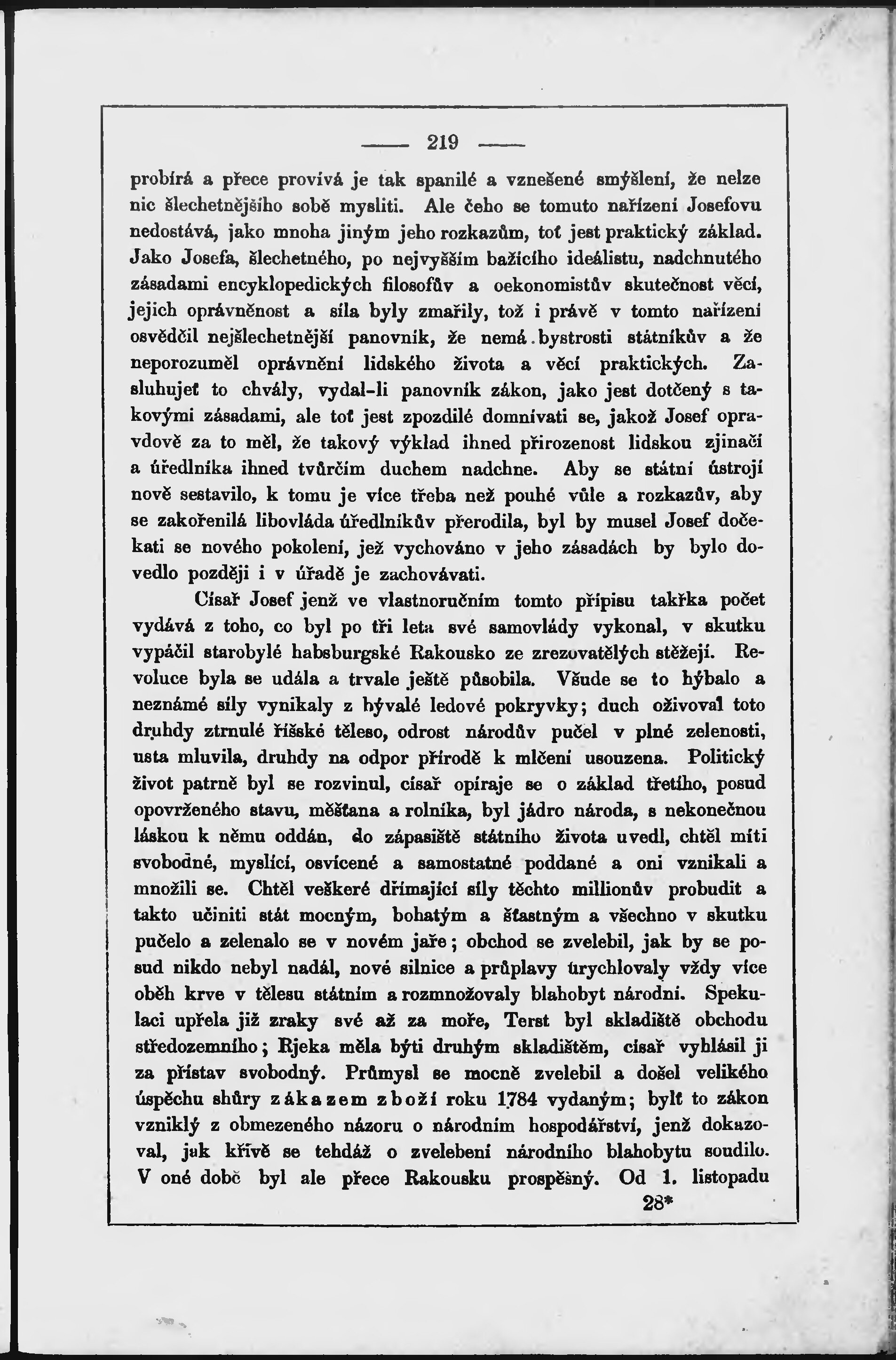 — 219 —

probírá a přece provívá je tak spanilé a vznešené smýšlení, že nelze nic šlechetnějšího sobě mysliti. Ale čeho se tomuto nařízení Josefovu nedostává, jako mnoha jiným jeho rozkazům, toť jest praktický základ. Jako Josefa, šlechetného, po nejvyšším bažícího ideálistu, nadchnutého zásadami encyklopedických filosofův a oekonomistův skutečnost věcí, jejich oprávněnost a síla byly zmařily, tož i právě v tomto nařízení osvědčil nejšlechetnější panovník, že nemá bystrosti státníkův a že neporozuměl oprávnění lidského života a věcí praktických. Zasluhujeť to chvály, vydal-li panovník zákon, jako jest dotčený s takovými zásadami, ale toť jest zpozdilé domnívati se, jakož Josef opravdově za to měl, že takový výklad ihned přirozenost lidskou zjinačí a úředníka ihned tvůrčím duchem nadchne. Aby se státní ústrojí nově sestavilo, k tomu je více třeba než pouhé vůle a rozkazův, aby se zakořenilá libovláda úředníkův přerodila, byl by musel Josef dočekati se nového pokolení, jež vychováno v jeho zásadách by bylo dovedlo později i v úřadě je zachovávati.

Císař Josef jenž ve vlastnoručním tomto přípisu takřka počet vydává z toho, co byl po tři leta své samovlády vykonal, v skutku vypáčil starobylé habsburgské Rakousko ze zrezovatělých stěžejí. Revoluce byla se udála a trvale ještě působila. Všude se to hýbalo a neznámé síly vynikaly z bývalé ledové pokryvky; duch oživoval toto druhdy ztrnulé říšské těleso, odrost národův pučel v plné zelenosti, usta mluvila, druhdy na odpor přírodě k mlčení usouzena. Politický život patrně byl se rozvinul, císař opíraje se o základ třetího, posud opovrženého stavu, měšťana a rolníka, byl jádro národa, s nekonečnou láskou k němu oddán, do zápasiště státního života uvedl, chtěl míti svobodné, myslící, osvícené a samostatné poddané a oni vznikali a množili se. Chtěl veškeré dřímající síly těchto millionův probudit a takto učiniti stát mocným, bohatým a šťastným a všechno v skutku pučelo a zelenalo se v novém jaře; obchod se zvelebil, jak by se posud nikdo nebyl nadál, nové silnice a průplavy urychlovaly vždy více oběh krve v tělesu státním a rozmnožovaly blahobyt národní. Spekulaci upřela již zraky své až za moře, Terst byl skladiště obchodu středozemního; Rjeka měla býti druhým skladištěm, císař vyhlásil ji za přístav svobodný. Průmysl se mocně zvelebil a došel velikého úspěchu shůry zákazem zboží roku 1784 vydaným; bylť to zákon vzniklý z obmezeného názoru o národním hospodářství, jenž dokazoval, jak křivě se tehdáž o zvelebení národního blahobytu soudilo. V oné době byl ale přece Rakousku prospěšný. Od 1. listopadu

28*